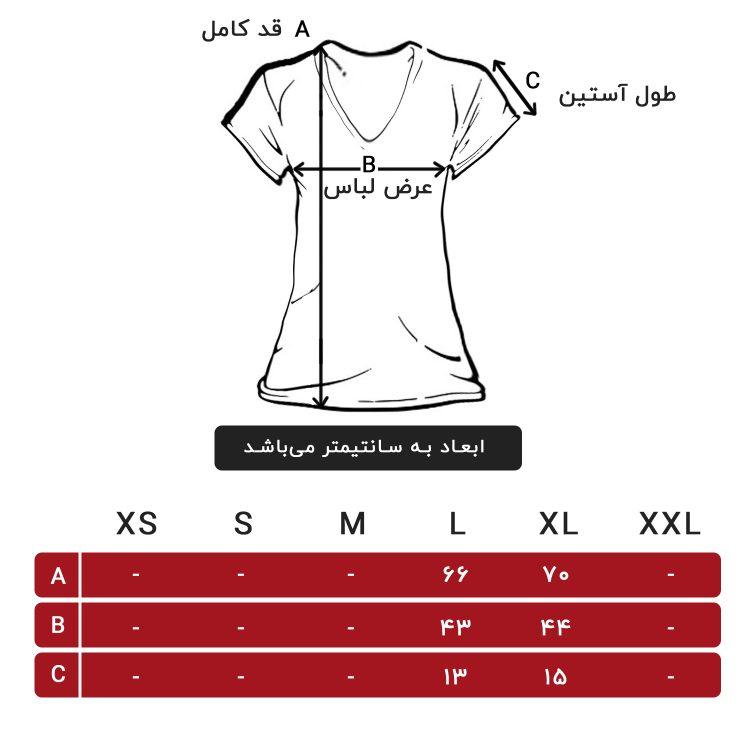 A قد کامل

C طول آستین

B عرض لباس

ابعاد به سانتیمتر می‌باشد

| | XS | S | M | L | XL | XXL |
|---|---|---|---|---|---|---|
| A | - | - | - | ۶۶ | ۷۰ | - |
| B | - | - | - | ۴۳ | ۴۴ | - |
| C | - | - | - | ۱۳ | ۱۵ | - |